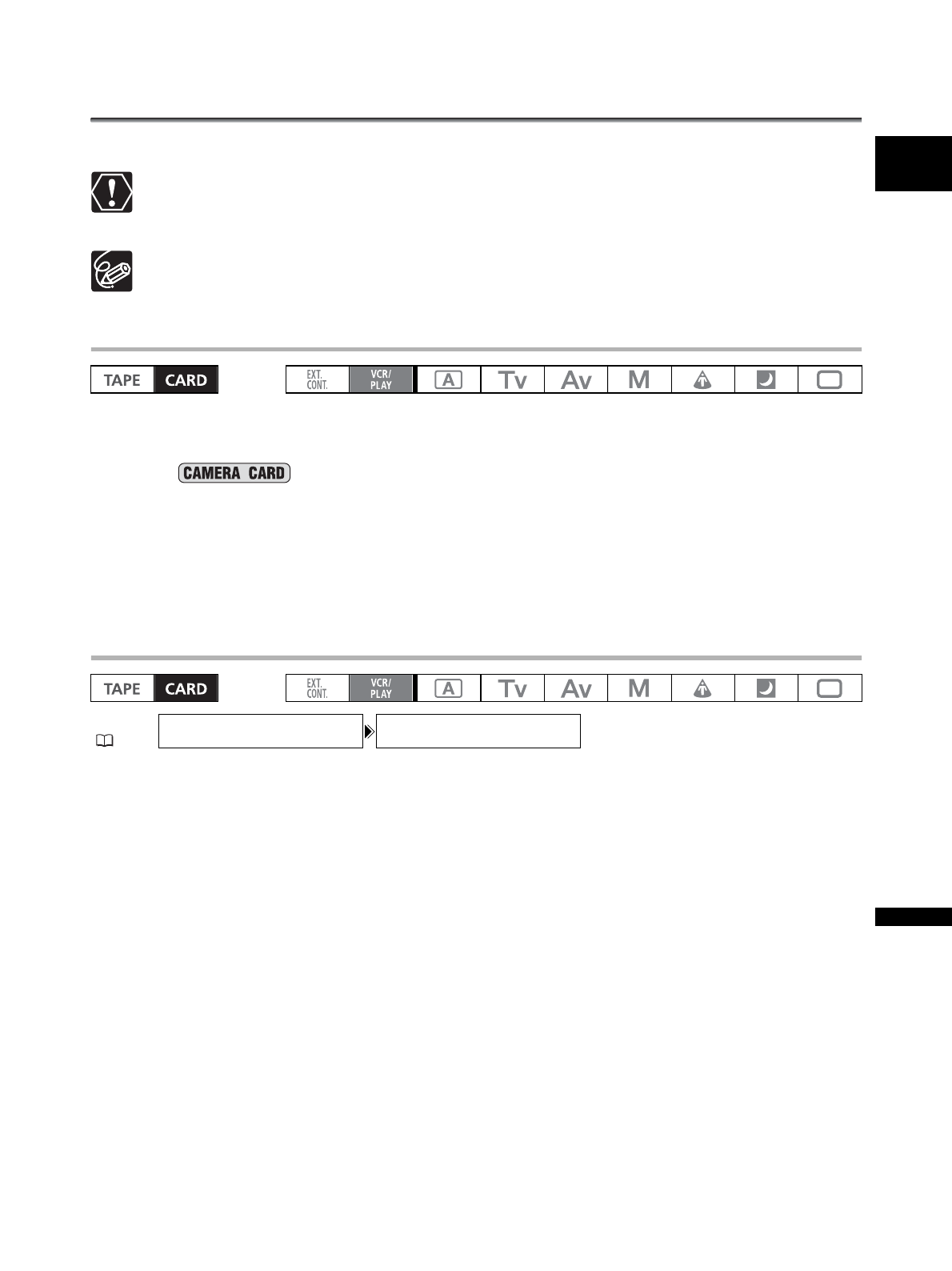 TAPE CARD

EXT. CONT. VCR/ PLAY A Tv Av M

CAMERA CARD

TAPE CARD

EXT. CONT. VCR/ PLAY A Tv Av M